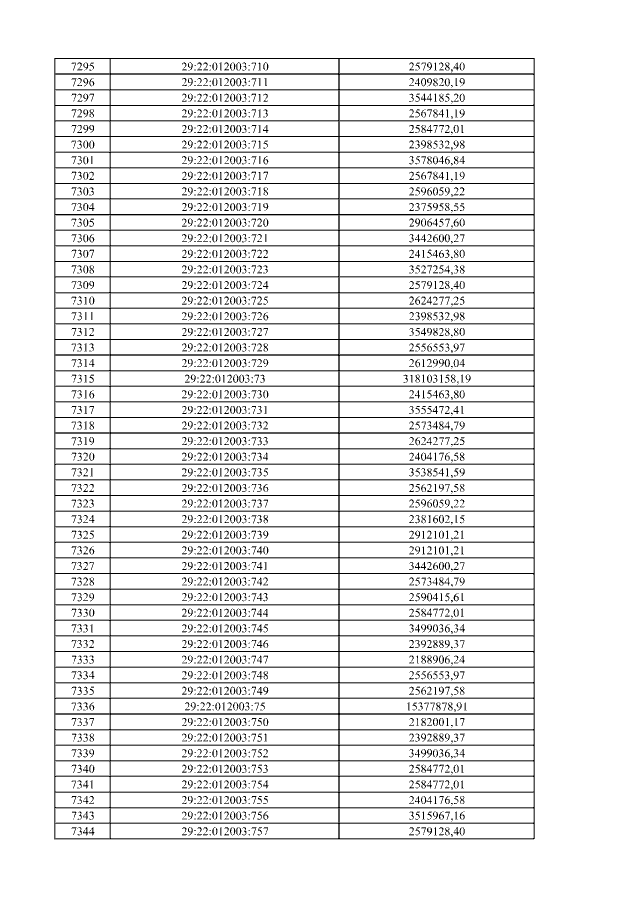 | 7295 | 29:22:012003:710 | 2579128,40 |
|---|---|---|
| 7296 | 29:22:012003:711 | 2409820,19 |
| 7297 | 29:22:012003:712 | 3544185,20 |
| 7298 | 29:22:012003:713 | 2567841,19 |
| 7299 | 29:22:012003:714 | 2584772,01 |
| 7300 | 29:22:012003:715 | 2398532,98 |
| 7301 | 29:22:012003:716 | 3578046,84 |
| 7302 | 29:22:012003:717 | 2567841,19 |
| 7303 | 29:22:012003:718 | 2596059,22 |
| 7304 | 29:22:012003:719 | 2375958,55 |
| 7305 | 29:22:012003:720 | 2906457,60 |
| 7306 | 29:22:012003:721 | 3442600,27 |
| 7307 | 29:22:012003:722 | 2415463,80 |
| 7308 | 29:22:012003:723 | 3527254,38 |
| 7309 | 29:22:012003:724 | 2579128,40 |
| 7310 | 29:22:012003:725 | 2624277,25 |
| 7311 | 29:22:012003:726 | 2398532,98 |
| 7312 | 29:22:012003:727 | 3549828,80 |
| 7313 | 29:22:012003:728 | 2556553,97 |
| 7314 | 29:22:012003:729 | 2612990,04 |
| 7315 | 29:22:012003:73 | 318103158,19 |
| 7316 | 29:22:012003:730 | 2415463,80 |
| 7317 | 29:22:012003:731 | 3555472,41 |
| 7318 | 29:22:012003:732 | 2573484,79 |
| 7319 | 29:22:012003:733 | 2624277,25 |
| 7320 | 29:22:012003:734 | 2404176,58 |
| 7321 | 29:22:012003:735 | 3538541,59 |
| 7322 | 29:22:012003:736 | 2562197,58 |
| 7323 | 29:22:012003:737 | 2596059,22 |
| 7324 | 29:22:012003:738 | 2381602,15 |
| 7325 | 29:22:012003:739 | 2912101,21 |
| 7326 | 29:22:012003:740 | 2912101,21 |
| 7327 | 29:22:012003:741 | 3442600,27 |
| 7328 | 29:22:012003:742 | 2573484,79 |
| 7329 | 29:22:012003:743 | 2590415,61 |
| 7330 | 29:22:012003:744 | 2584772,01 |
| 7331 | 29:22:012003:745 | 3499036,34 |
| 7332 | 29:22:012003:746 | 2392889,37 |
| 7333 | 29:22:012003:747 | 2188906,24 |
| 7334 | 29:22:012003:748 | 2556553,97 |
| 7335 | 29:22:012003:749 | 2562197,58 |
| 7336 | 29:22:012003:75 | 15377878,91 |
| 7337 | 29:22:012003:750 | 2182001,17 |
| 7338 | 29:22:012003:751 | 2392889,37 |
| 7339 | 29:22:012003:752 | 3499036,34 |
| 7340 | 29:22:012003:753 | 2584772,01 |
| 7341 | 29:22:012003:754 | 2584772,01 |
| 7342 | 29:22:012003:755 | 2404176,58 |
| 7343 | 29:22:012003:756 | 3515967,16 |
| 7344 | 29:22:012003:757 | 2579128,40 |